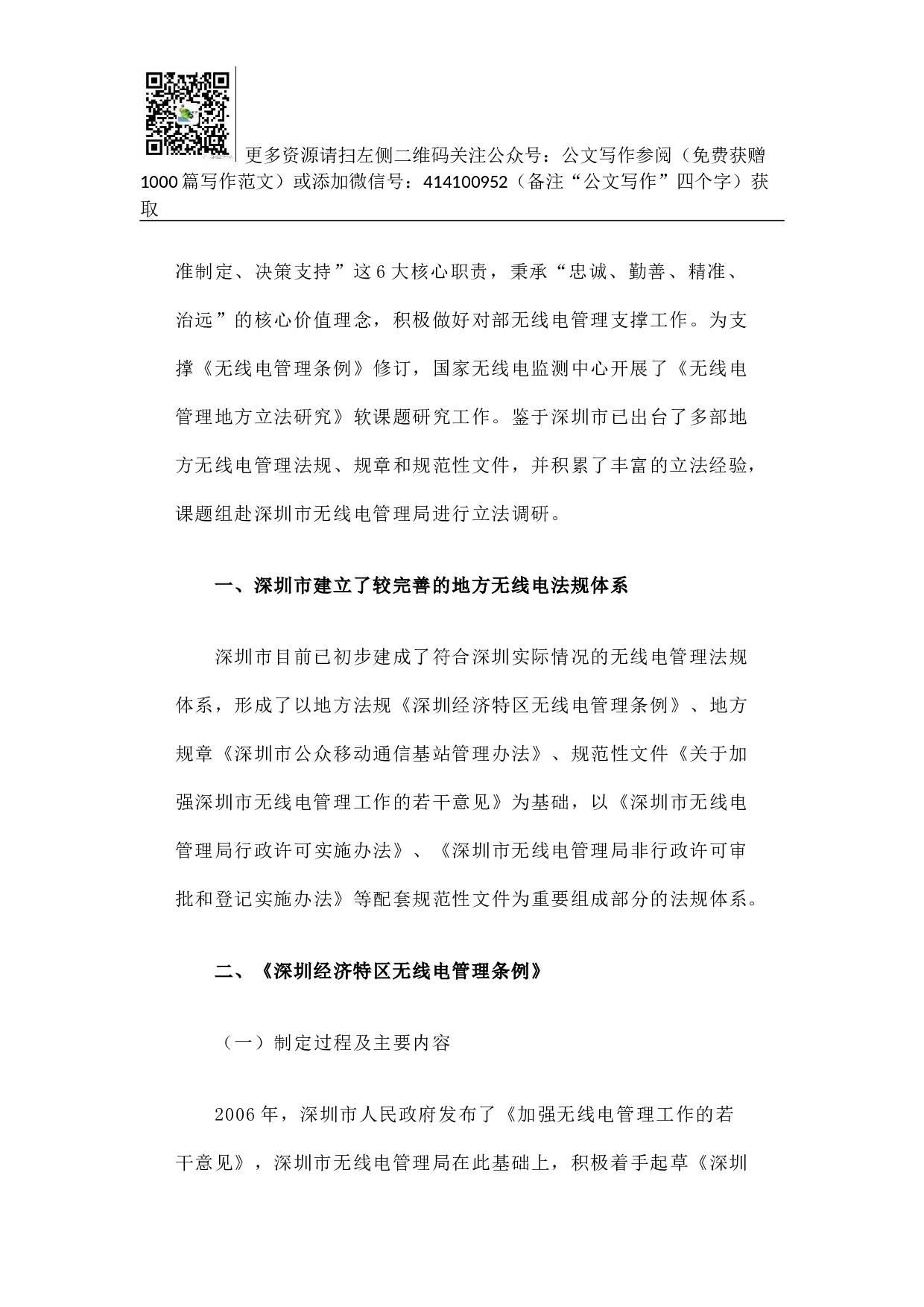 更多资源请扫左侧二维码关注公众号：公文写作参阅（免费获赠1000篇写作范文）或添加微信号：414100952（备注“公文写作”四个字）获取

准制定、决策支持”这6大核心职责，秉承“忠诚、勤善、精准、治远”的核心价值理念，积极做好对部无线电管理支撑工作。为支撑《无线电管理条例》修订，国家无线电监测中心开展了《无线电管理地方立法研究》软课题研究工作。鉴于深圳市已出台了多部地方无线电管理法规、规章和规范性文件，并积累了丰富的立法经验，课题组赴深圳市无线电管理局进行立法调研。

一、深圳市建立了较完善的地方无线电法规体系

深圳市目前已初步建成了符合深圳实际情况的无线电管理法规体系，形成了以地方法规《深圳经济特区无线电管理条例》、地方规章《深圳市公众移动通信基站管理办法》、规范性文件《关于加强深圳市无线电管理工作的若干意见》为基础，以《深圳市无线电管理局行政许可实施办法》、《深圳市无线电管理局非行政许可审批和登记实施办法》等配套规范性文件为重要组成部分的法规体系。

二、《深圳经济特区无线电管理条例》

（一）制定过程及主要内容

2006年，深圳市人民政府发布了《加强无线电管理工作的若干意见》，深圳市无线电管理局在此基础上，积极着手起草《深圳